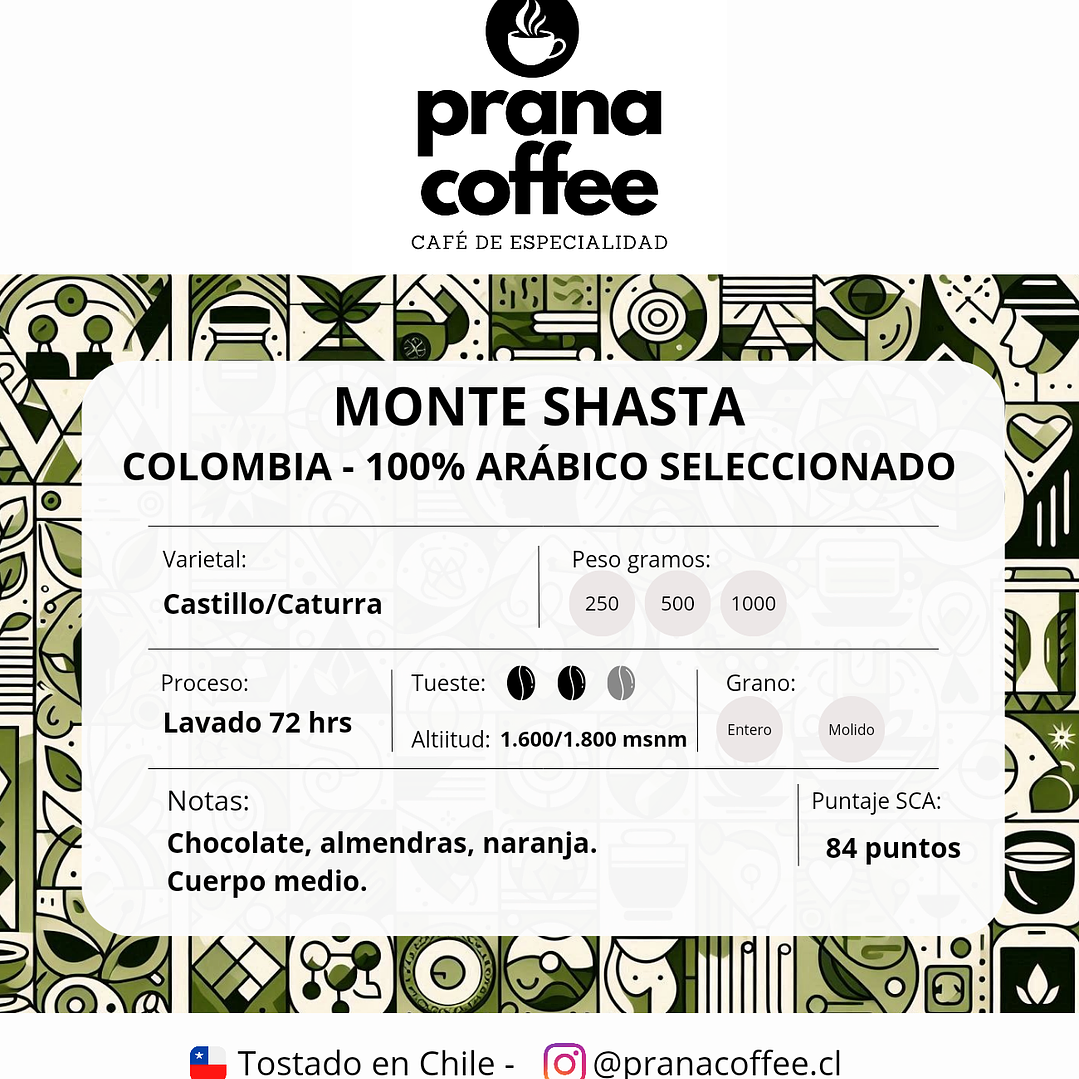 prana coffee
CAFÉ DE ESPECIALIDAD

MONTE SHASTA
COLOMBIA - 100% ARÁBICO SELECCIONADO

Varietal:
Castillo/Caturra

Peso gramos:
250 500 1000

Proceso:
Lavado 72 hrs

Tueste:

Altiitud: 1.600/1.800 msnm

Grano:
Entero Molido

Notas:
Chocolate, almendras, naranja.
Cuerpo medio.

Puntaje SCA:
84 puntos

Tostado en Chile - @pranacoffee.cl